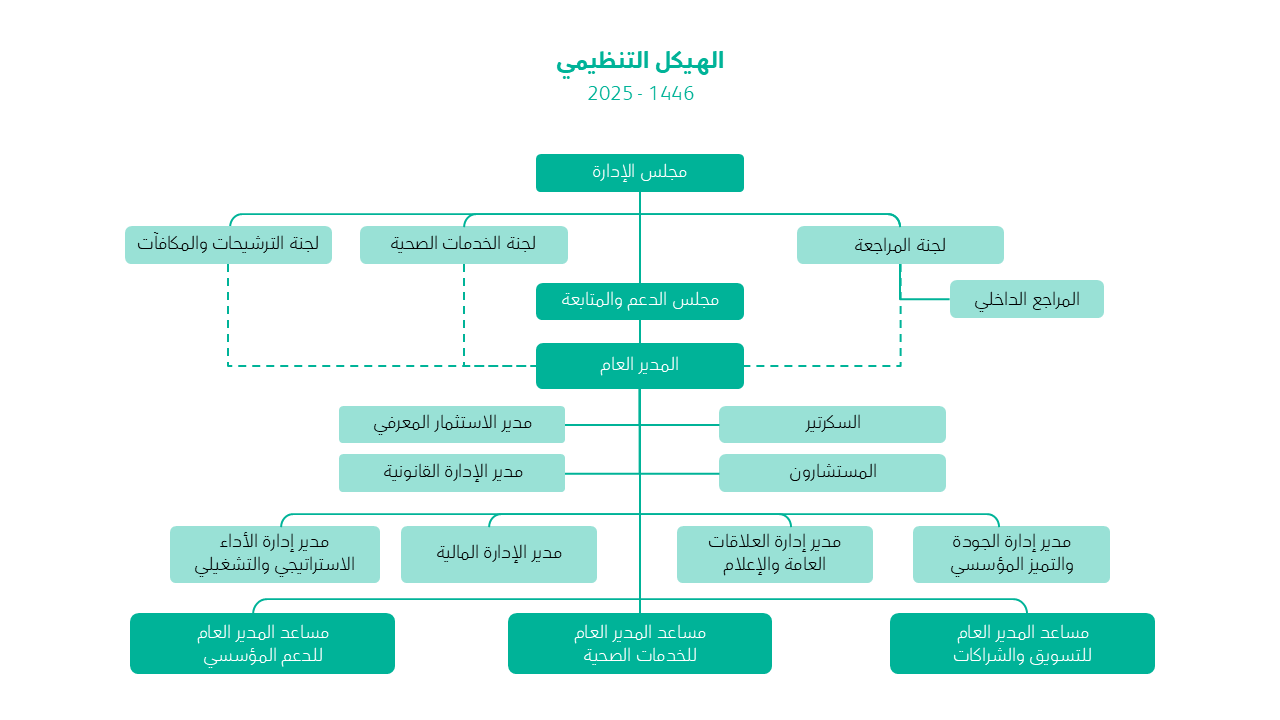 الهيكل التنظيمي
1446 - 2025

مجلس الإدارة

لجنة المراجعة

لجنة الخدمات الصحية

لجنة الترشيحات والمكافآت

المراجع الداخلي

مجلس الدعم والمتابعة

المدير العام

السكرتير

مدير الاستثمار المعرفي

المستشارون

مدير الإدارة القانونية

مدير إدارة الجودة والتميز المؤسسي

مدير إدارة العلاقات العامة والإعلام

مدير الإدارة المالية

مدير إدارة الأداء الاستراتيجي والتشغيلي

مساعد المدير العام للتسويق والشراكات

مساعد المدير العام للخدمات الصحية

مساعد المدير العام للدعم المؤسسي